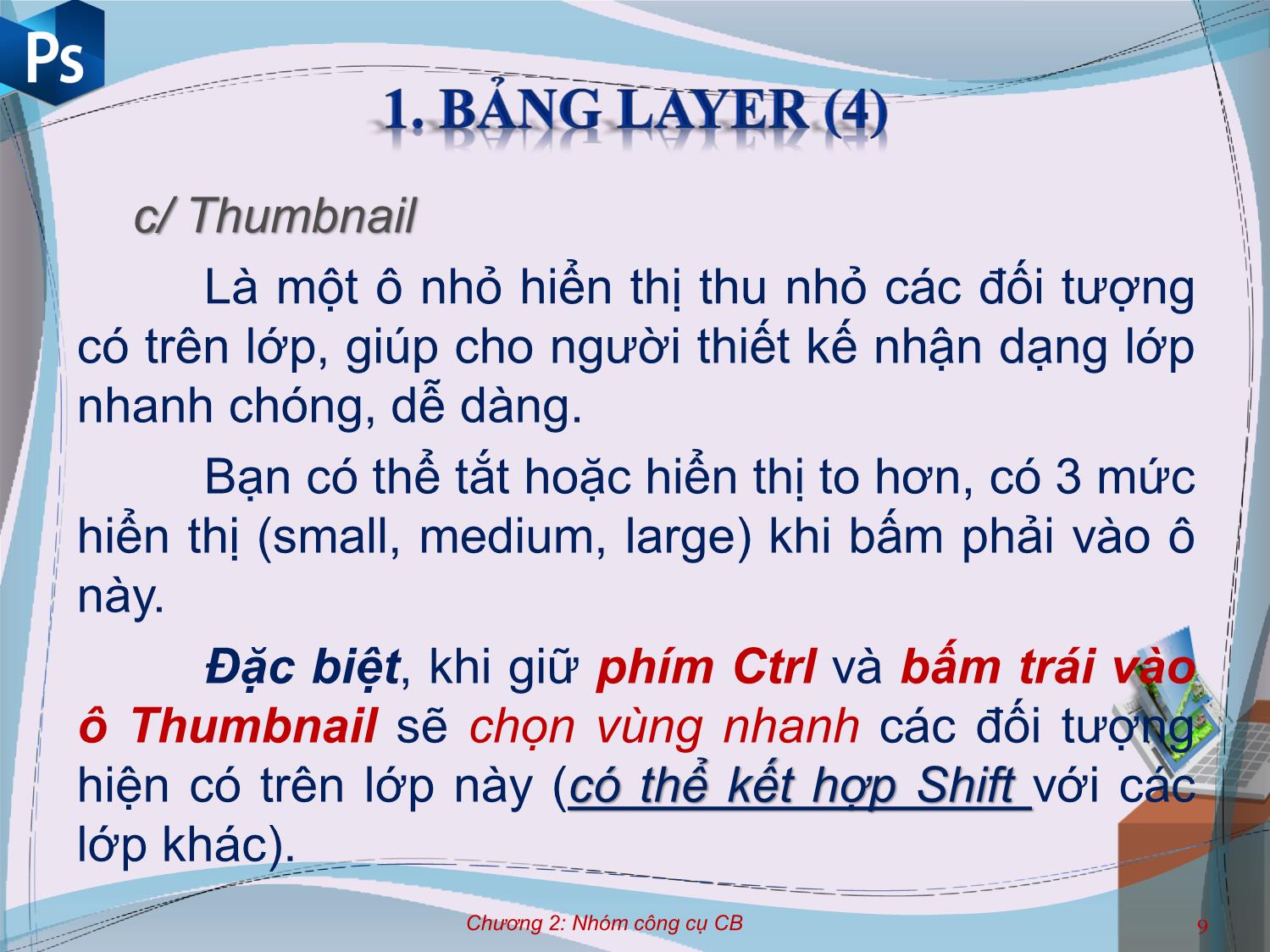 Ps

1. BẢNG LAYER (4)

c/ Thumbnail

Là một ô nhỏ hiển thị thu nhỏ các đối tượng có trên lớp, giúp cho người thiết kế nhận dạng lớp nhanh chóng, dễ dàng.

Bạn có thể tắt hoặc hiển thị to hơn, có 3 mức hiển thị (small, medium, large) khi bấm phải vào ô này.

Đặc biệt, khi giữ phím Ctrl và bấm trái vào ô Thumbnail sẽ chọn vùng nhanh các đối tượng hiện có trên lớp này (có thể kết hợp Shift với các lớp khác).

Chương 2: Nhóm công cụ CB

9